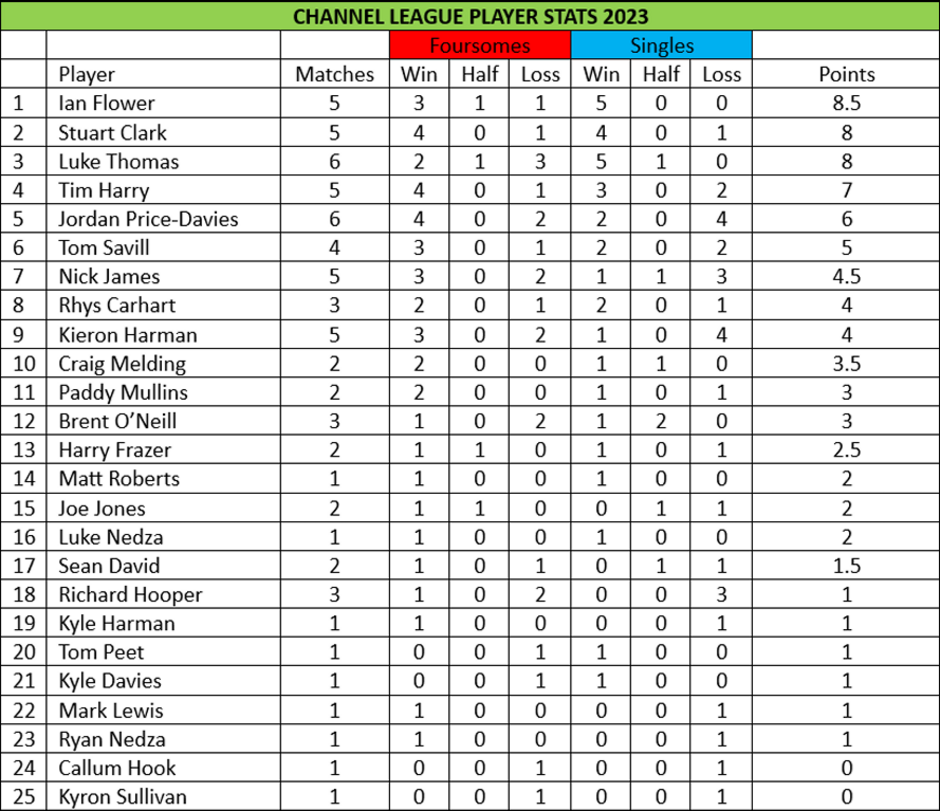 CHANNEL LEAGUE PLAYER STATS 2023

| | | | Foursomes | | | Singles | | | |
|---|---|---|---|---|---|---|---|---|---|
| | Player | Matches | Win | Half | Loss | Win | Half | Loss | Points |
| 1 | Ian Flower | 5 | 3 | 1 | 1 | 5 | 0 | 0 | 8.5 |
| 2 | Stuart Clark | 5 | 4 | 0 | 1 | 4 | 0 | 1 | 8 |
| 3 | Luke Thomas | 6 | 2 | 1 | 3 | 5 | 1 | 0 | 8 |
| 4 | Tim Harry | 5 | 4 | 0 | 1 | 3 | 0 | 2 | 7 |
| 5 | Jordan Price-Davies | 6 | 4 | 0 | 2 | 2 | 0 | 4 | 6 |
| 6 | Tom Savill | 4 | 3 | 0 | 1 | 2 | 0 | 2 | 5 |
| 7 | Nick James | 5 | 3 | 0 | 2 | 1 | 1 | 3 | 4.5 |
| 8 | Rhys Carhart | 3 | 2 | 0 | 1 | 2 | 0 | 1 | 4 |
| 9 | Kieron Harman | 5 | 3 | 0 | 2 | 1 | 0 | 4 | 4 |
| 10 | Craig Melding | 2 | 2 | 0 | 0 | 1 | 1 | 0 | 3.5 |
| 11 | Paddy Mullins | 2 | 2 | 0 | 0 | 1 | 0 | 1 | 3 |
| 12 | Brent O'Neill | 3 | 1 | 0 | 2 | 1 | 2 | 0 | 3 |
| 13 | Harry Frazer | 2 | 1 | 1 | 0 | 1 | 0 | 1 | 2.5 |
| 14 | Matt Roberts | 1 | 1 | 0 | 0 | 1 | 0 | 0 | 2 |
| 15 | Joe Jones | 2 | 1 | 1 | 0 | 0 | 1 | 1 | 2 |
| 16 | Luke Nedza | 1 | 1 | 0 | 0 | 1 | 0 | 0 | 2 |
| 17 | Sean David | 2 | 1 | 0 | 1 | 0 | 1 | 1 | 1.5 |
| 18 | Richard Hooper | 3 | 1 | 0 | 2 | 0 | 0 | 3 | 1 |
| 19 | Kyle Harman | 1 | 1 | 0 | 0 | 0 | 0 | 1 | 1 |
| 20 | Tom Peet | 1 | 0 | 0 | 1 | 1 | 0 | 0 | 1 |
| 21 | Kyle Davies | 1 | 0 | 0 | 1 | 1 | 0 | 0 | 1 |
| 22 | Mark Lewis | 1 | 1 | 0 | 0 | 0 | 0 | 1 | 1 |
| 23 | Ryan Nedza | 1 | 1 | 0 | 0 | 0 | 0 | 1 | 1 |
| 24 | Callum Hook | 1 | 0 | 0 | 1 | 0 | 0 | 1 | 0 |
| 25 | Kyron Sullivan | 1 | 0 | 0 | 1 | 0 | 0 | 1 | 0 |